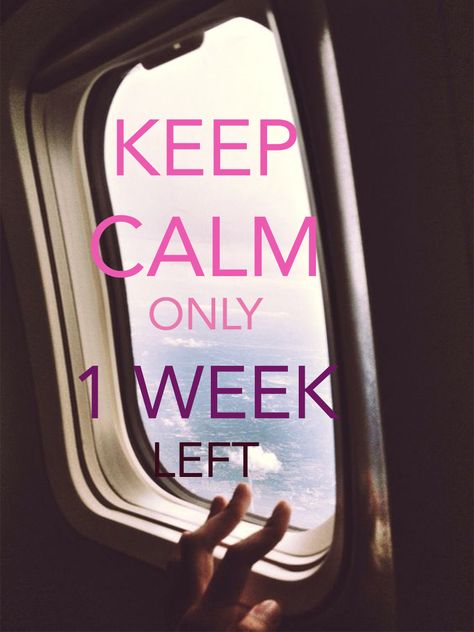 KEEP
CALM
ONLY
1 WEEK
LEFT